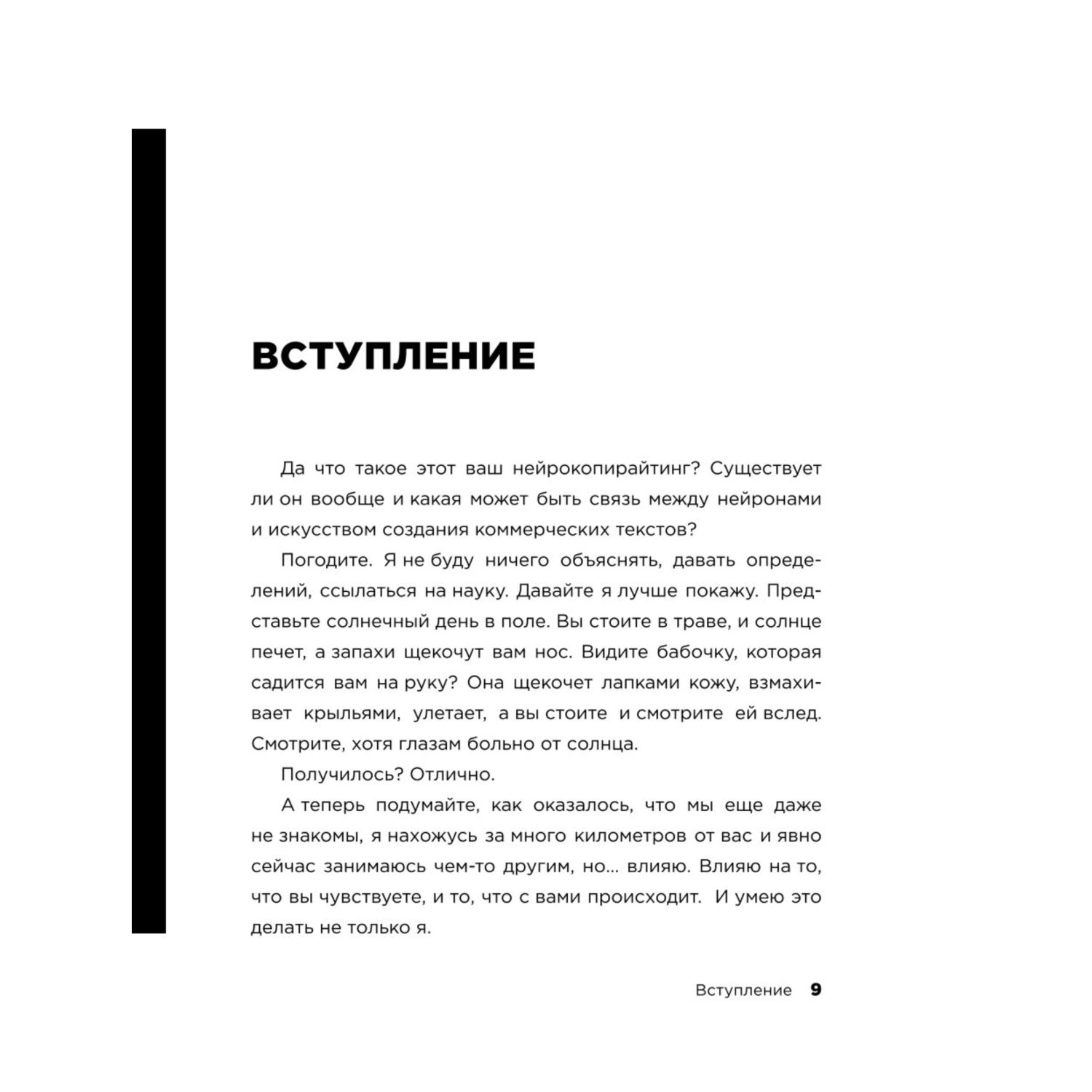 ВСТУПЛЕНИЕ

Да что такое этот ваш нейрокопирайтинг? Существует ли он вообще и какая может быть связь между нейронами и искусством создания коммерческих текстов?

Погодите. Я не буду ничего объяснять, давать определений, ссылаться на науку. Давайте я лучше покажу. Представьте солнечный день в поле. Вы стоите в траве, и солнце печет, а запахи щекочут вам нос. Видите бабочку, которая садится вам на руку? Она щекочет лапками кожу, взмахивает крыльями, улетает, а вы стоите и смотрите ей вслед. Смотрите, хотя глазам больно от солнца.

Получилось? Отлично.

А теперь подумайте, как оказалось, что мы еще даже не знакомы, я нахожусь за много километров от вас и явно сейчас занимаюсь чем-то другим, но... влияю. Влияю на то, что вы чувствуете, и то, что с вами происходит. И умею это делать не только я.

Вступление 9